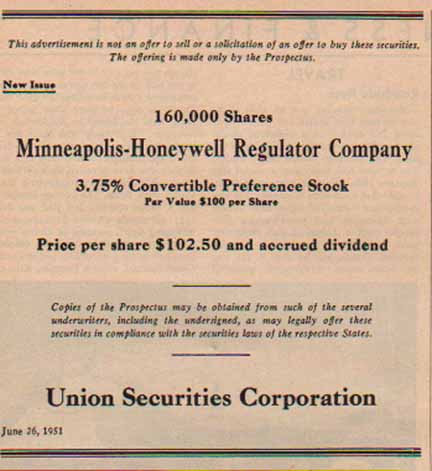 This advertisement is not an offer to sell or a solicitation of an offer to buy these securities. The offering is made only by the Prospectus.

New Issue

160,000 Shares

Minneapolis-Honeywell Regulator Company

3.75% Convertible Preference Stock
Par Value $100 per Share

Price per share $102.50 and accrued dividend

Copies of the Prospectus may be obtained from such of the several underwriters, including the undersigned, as may legally offer these securities in compliance with the securities laws of the respective States.

Union Securities Corporation

June 26, 1951